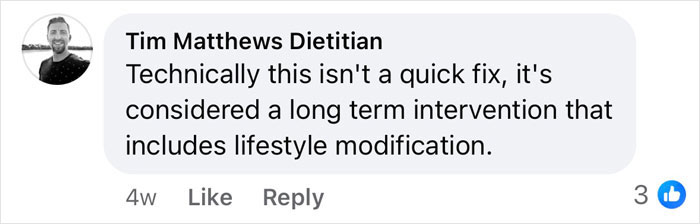 Tim Matthews Dietitian
Technically this isn't a quick fix, it's considered a long term intervention that includes lifestyle modification.

4w Like Reply 3